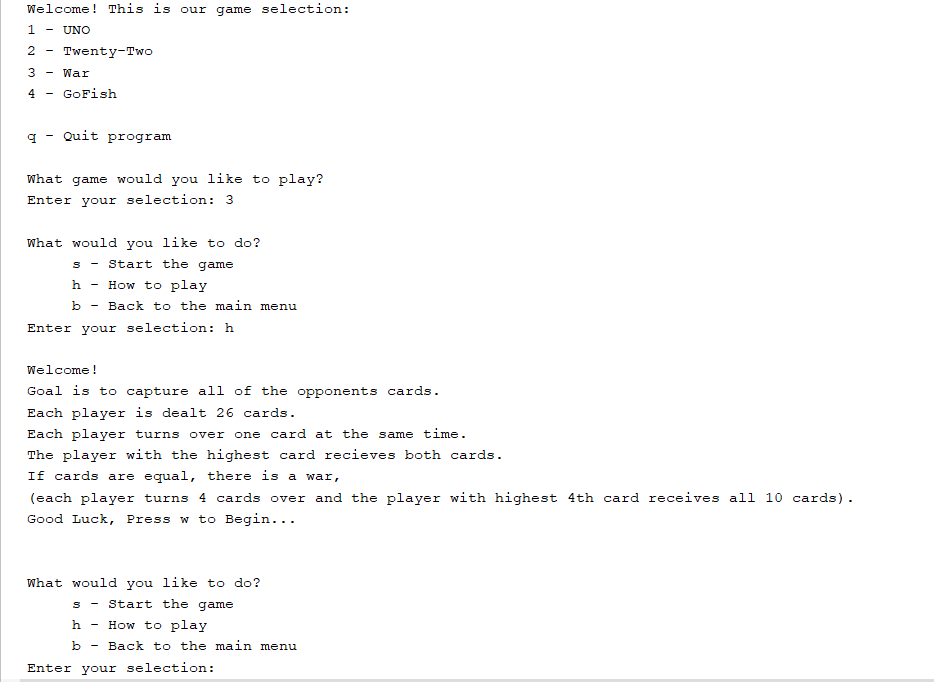 Welcome! This is our game selection:
1 - UNO
2 - Twenty-Two
3 - War
4 - GoFish

q - Quit program

What game would you like to play?
Enter your selection: 3

What would you like to do?
s - Start the game
h - How to play
b - Back to the main menu
Enter your selection: h

Welcome!
Goal is to capture all of the opponents cards.
Each player is dealt 26 cards.
Each player turns over one card at the same time.
The player with the highest card recieves both cards.
If cards are equal, there is a war,
(each player turns 4 cards over and the player with highest 4th card receives all 10 cards).
Good Luck, Press w to Begin...

What would you like to do?
s - Start the game
h - How to play
b - Back to the main menu
Enter your selection: